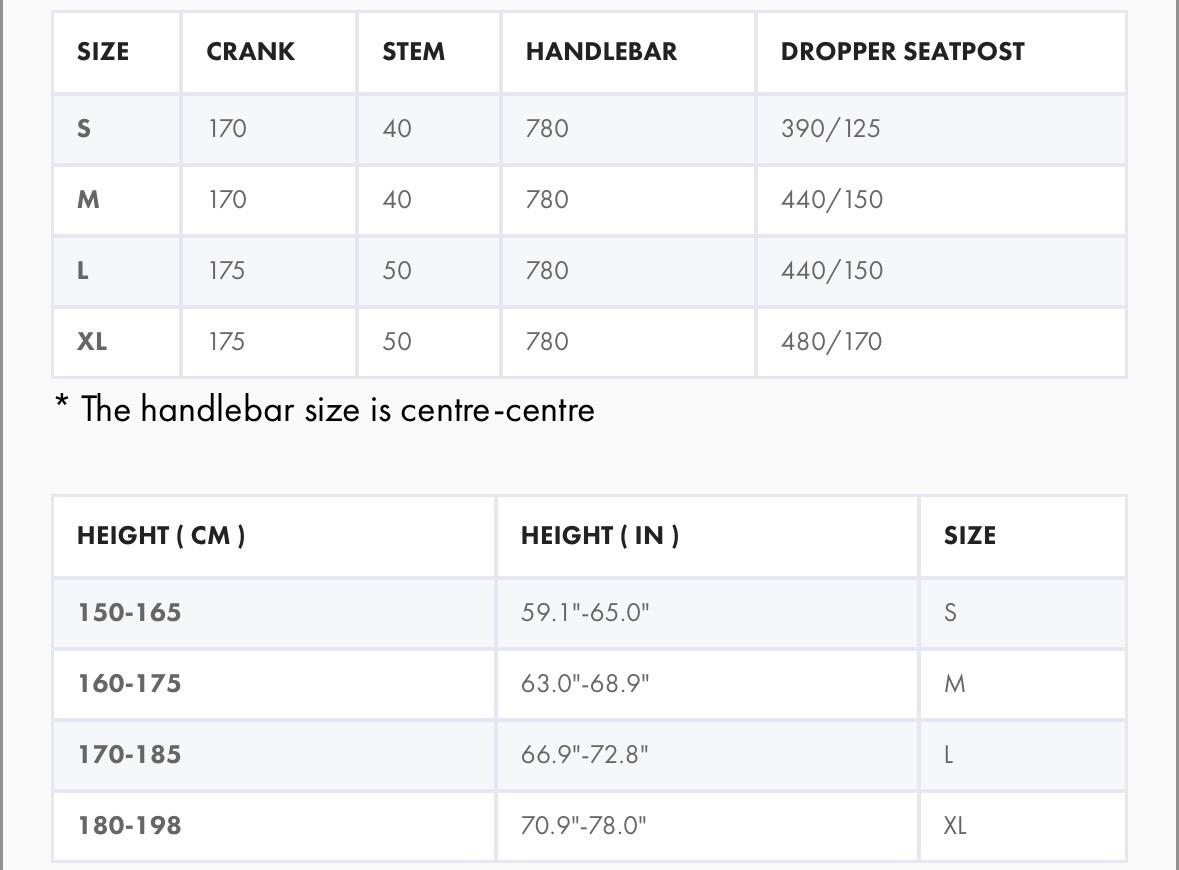 | SIZE | CRANK | STEM | HANDLEBAR | DROPPER SEATPOST |
|---|---|---|---|---|
| S | 170 | 40 | 780 | 390/125 |
| M | 170 | 40 | 780 | 440/150 |
| L | 175 | 50 | 780 | 440/150 |
| XL | 175 | 50 | 780 | 480/170 |

* The handlebar size is centre-centre

| HEIGHT ( CM ) | HEIGHT ( IN ) | SIZE |
|---|---|---|
| 150-165 | 59.1"-65.0" | S |
| 160-175 | 63.0"-68.9" | M |
| 170-185 | 66.9"-72.8" | L |
| 180-198 | 70.9"-78.0" | XL |